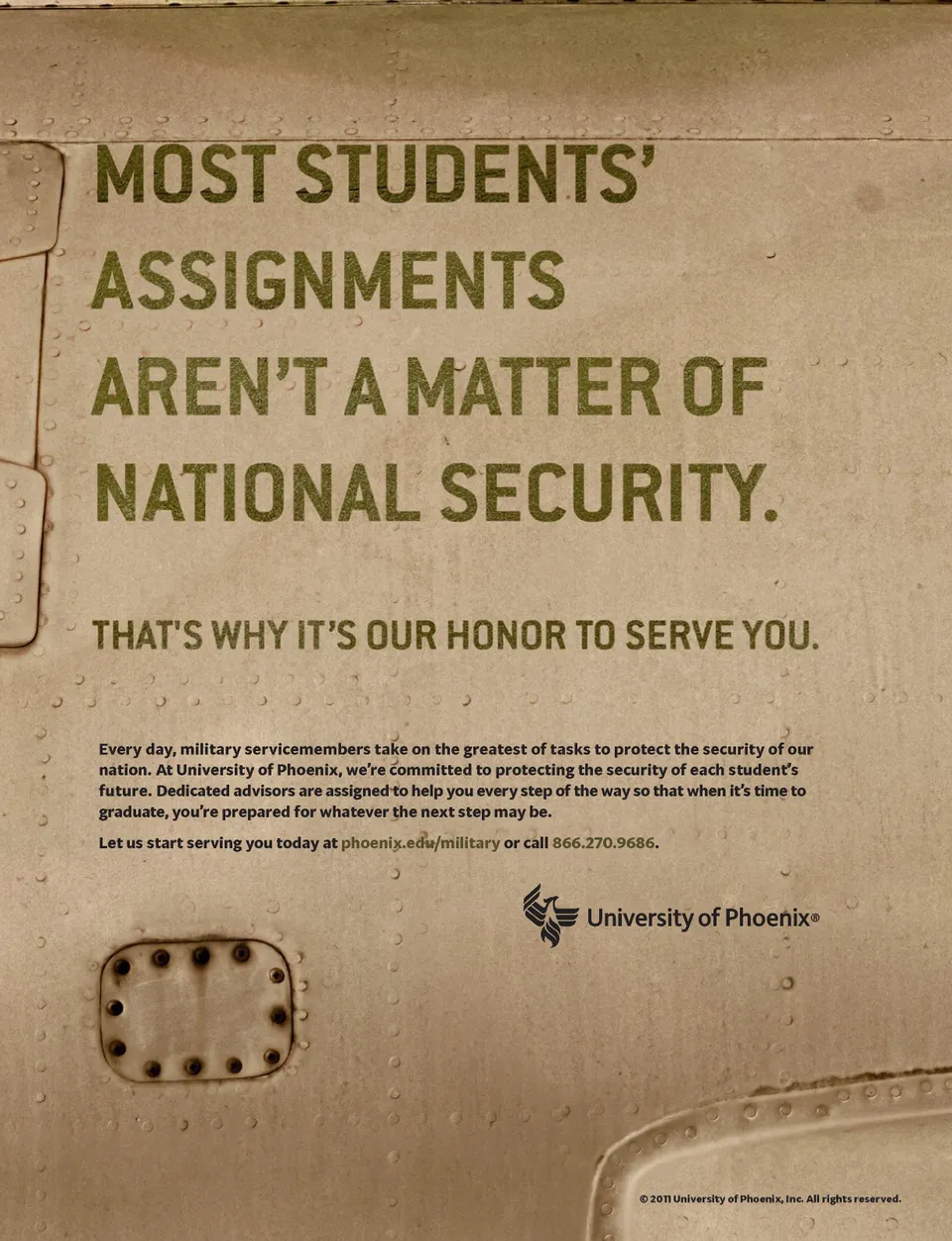 MOST STUDENTS' ASSIGNMENTS AREN'T A MATTER OF NATIONAL SECURITY.

THAT'S WHY IT'S OUR HONOR TO SERVE YOU.

Every day, military servicemembers take on the greatest of tasks to protect the security of our nation. At University of Phoenix, we're committed to protecting the security of each student's future. Dedicated advisors are assigned to help you every step of the way so that when it's time to graduate, you're prepared for whatever the next step may be.

Let us start serving you today at phoenix.edu/military or call 866.270.9686.

University of Phoenix®

© 2011 University of Phoenix, Inc. All rights reserved.